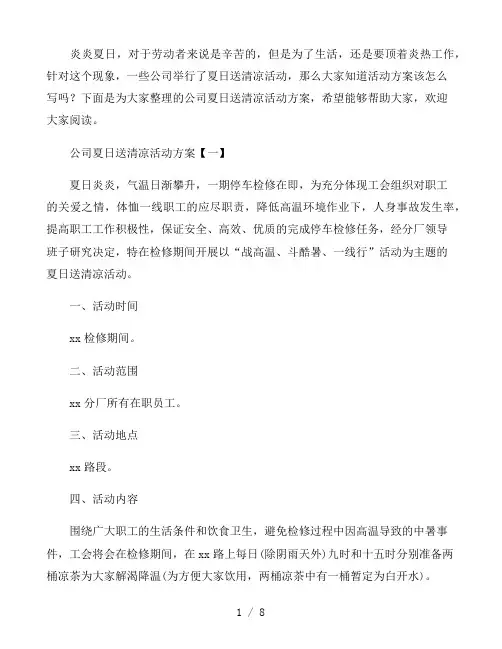 炎炎夏日，对于劳动者来说是辛苦的，但是为了生活，还是要顶着炎热工作，针对这个现象，一些公司举行了夏日送清凉活动，那么大家知道活动方案该怎么写吗？下面是为大家整理的公司夏日送清凉活动方案，希望能够帮助大家，欢迎大家阅读。

公司夏日送清凉活动方案【一】

夏日炎炎，气温日渐攀升，一期停车检修在即，为充分体现工会组织对职工的关爱之情，体恤一线职工的应尽职责，降低高温环境作业下，人身事故发生率，提高职工工作积极性，保证安全、高效、优质的完成停车检修任务，经分厂领导班子研究决定，特在检修期间开展以“战高温、斗酷暑、一线行”活动为主题的夏日送清凉活动。

一、活动时间

xx 检修期间。

二、活动范围

xx 分厂所有在职员工。

三、活动地点

xx 路段。

四、活动内容

围绕广大职工的生活条件和饮食卫生，避免检修过程中因高温导致的中暑事件，工会将会在检修期间，在 xx 路上每日(除阴雨天外)九时和十五时分别准备两桶凉茶为大家解渴降温(为方便大家饮用，两桶凉茶中有一桶暂定为白开水)。

1 / 8